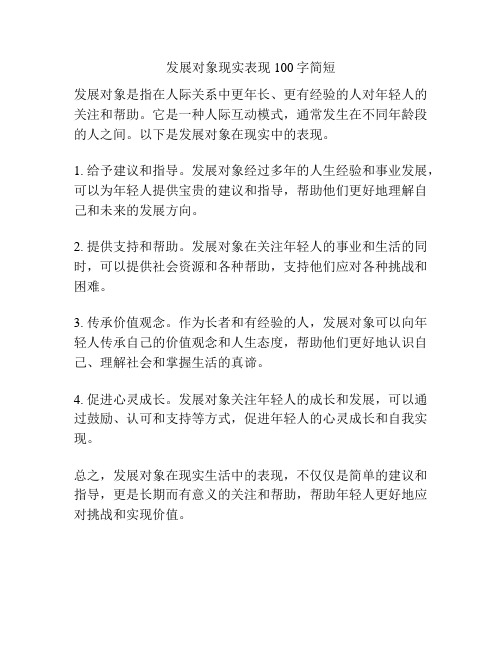 发展对象现实表现 100 字简短

发展对象是指在人际关系中更年长、更有经验的人对年轻人的关注和帮助。它是一种人际互动模式，通常发生在不同年龄段的人之间。以下是发展对象在现实中的表现。

1. 给予建议和指导。发展对象经过多年的人生经验和事业发展，可以为年轻人提供宝贵的建议和指导，帮助他们更好地理解自己和未来的发展方向。

2. 提供支持和帮助。发展对象在关注年轻人的事业和生活的同时，可以提供社会资源和各种帮助，支持他们应对各种挑战和困难。

3. 传承价值观念。作为长者和有经验的人，发展对象可以向年轻人传承自己的价值观念和人生态度，帮助他们更好地认识自己、理解社会和掌握生活的真谛。

4. 促进心灵成长。发展对象关注年轻人的成长和发展，可以通过鼓励、认可和支持等方式，促进年轻人的心灵成长和自我实现。

总之，发展对象在现实生活中的表现，不仅仅是简单的建议和指导，更是长期而有意义的关注和帮助，帮助年轻人更好地应对挑战和实现价值。